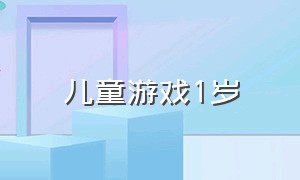 儿童游戏1岁